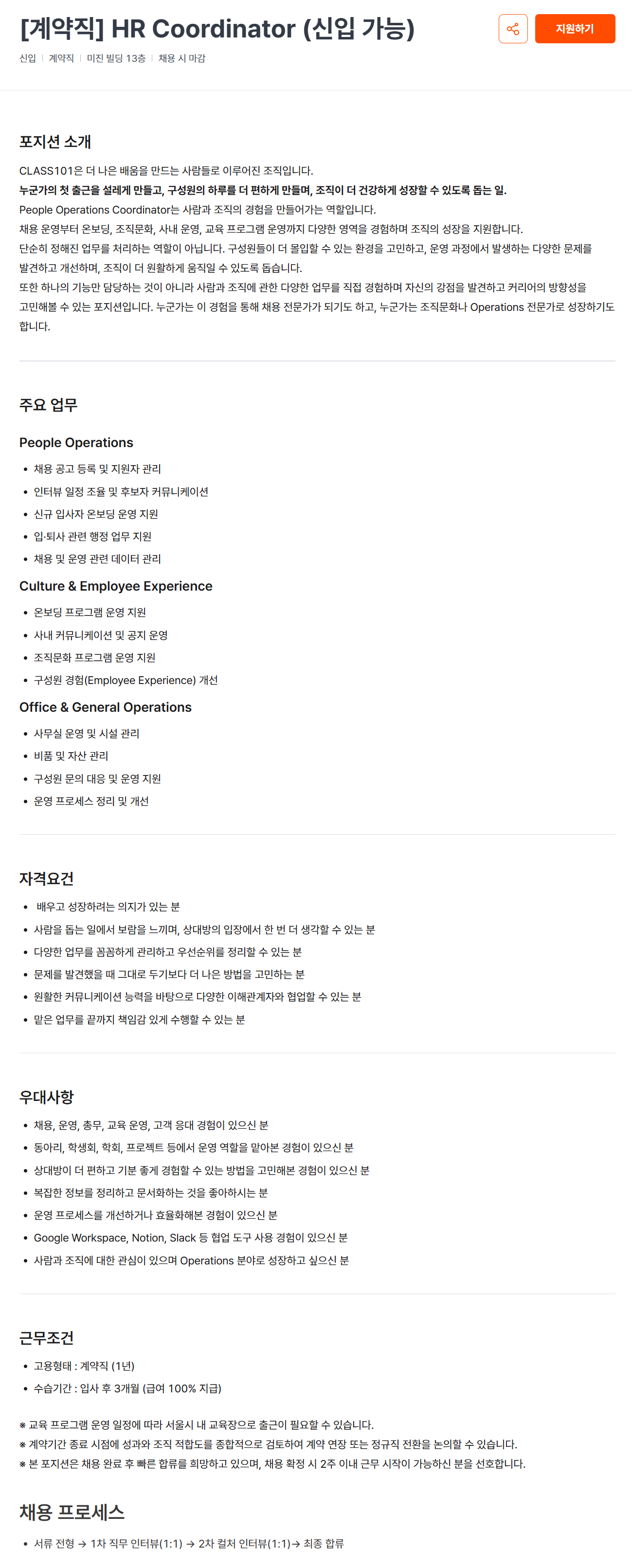 [계약직] HR Coordinator (신입 가능)

지원하기

신입 | 계약직 | 미진 빌딩 13층 | 채용 시 마감

포지션 소개

CLASS101은 더 나은 배움을 만드는 사람들로 이루어진 조직입니다.
누군가의 첫 출근을 설레게 만들고, 구성원의 하루를 더 편하게 만들며, 조직이 더 건강하게 성장할 수 있도록 돕는 일.
People Operations Coordinator는 사람과 조직의 경험을 만들어가는 역할입니다.
채용 운영부터 온보딩, 조직문화, 사내 운영, 교육 프로그램 운영까지 다양한 영역을 경험하며 조직의 성장을 지원합니다.
단순히 정해진 업무를 처리하는 역할이 아닙니다. 구성원들이 더 몰입할 수 있는 환경을 고민하고, 운영 과정에서 발생하는 다양한 문제를 발견하고 개선하며, 조직이 더 원활하게 움직일 수 있도록 돕습니다.
또한 하나의 기능만 담당하는 것이 아니라 사람과 조직에 관한 다양한 업무를 직접 경험하며 자신의 강점을 발견하고 커리어의 방향성을 고민해볼 수 있는 포지션입니다. 누군가는 이 경험을 통해 채용 전문가가 되기도 하고, 누군가는 조직문화나 Operations 전문가로 성장하기도 합니다.

주요 업무

People Operations

• 채용 공고 등록 및 지원자 관리
• 인터뷰 일정 조율 및 후보자 커뮤니케이션
• 신규 입사자 온보딩 운영 지원
• 입·퇴사 관련 행정 업무 지원
• 채용 및 운영 관련 데이터 관리

Culture & Employee Experience

• 온보딩 프로그램 운영 지원
• 사내 커뮤니케이션 및 공지 운영
• 조직문화 프로그램 운영 지원
• 구성원 경험(Employee Experience) 개선

Office & General Operations

• 사무실 운영 및 시설 관리
• 비품 및 자산 관리
• 구성원 문의 대응 및 운영 지원
• 운영 프로세스 정리 및 개선

자격요건

• 배우고 성장하려는 의지가 있는 분
• 사람을 돕는 일에서 보람을 느끼며, 상대방의 입장에서 한 번 더 생각할 수 있는 분
• 다양한 업무를 꼼꼼하게 관리하고 우선순위를 정리할 수 있는 분
• 문제를 발견했을 때 그대로 두기보다 더 나은 방법을 고민하는 분
• 원활한 커뮤니케이션 능력을 바탕으로 다양한 이해관계자와 협업할 수 있는 분
• 맡은 업무를 끝까지 책임감 있게 수행할 수 있는 분

우대사항

• 채용, 운영, 총무, 교육 운영, 고객 응대 경험이 있으신 분
• 동아리, 학생회, 학회, 프로젝트 등에서 운영 역할을 맡아본 경험이 있으신 분
• 상대방이 더 편하고 기분 좋게 경험할 수 있는 방법을 고민해본 경험이 있으신 분
• 복잡한 정보를 정리하고 문서화하는 것을 좋아하시는 분
• 운영 프로세스를 개선하거나 효율화해본 경험이 있으신 분
• Google Workspace, Notion, Slack 등 협업 도구 사용 경험이 있으신 분
• 사람과 조직에 대한 관심이 있으며 Operations 분야로 성장하고 싶으신 분

근무조건

• 고용형태 : 계약직 (1년)
• 수습기간 : 입사 후 3개월 (급여 100% 지급)

※ 교육 프로그램 운영 일정에 따라 서울시 내 교육장으로 출근이 필요할 수 있습니다.
※ 계약기간 종료 시점에 성과와 조직 적합도를 종합적으로 검토하여 계약 연장 또는 정규직 전환을 논의할 수 있습니다.
※ 본 포지션은 채용 완료 후 빠른 합류를 희망하고 있으며, 채용 확정 시 2주 이내 근무 시작이 가능하신 분을 선호합니다.

채용 프로세스

• 서류 전형 → 1차 직무 인터뷰(1:1) → 2차 컬처 인터뷰(1:1)→ 최종 합류